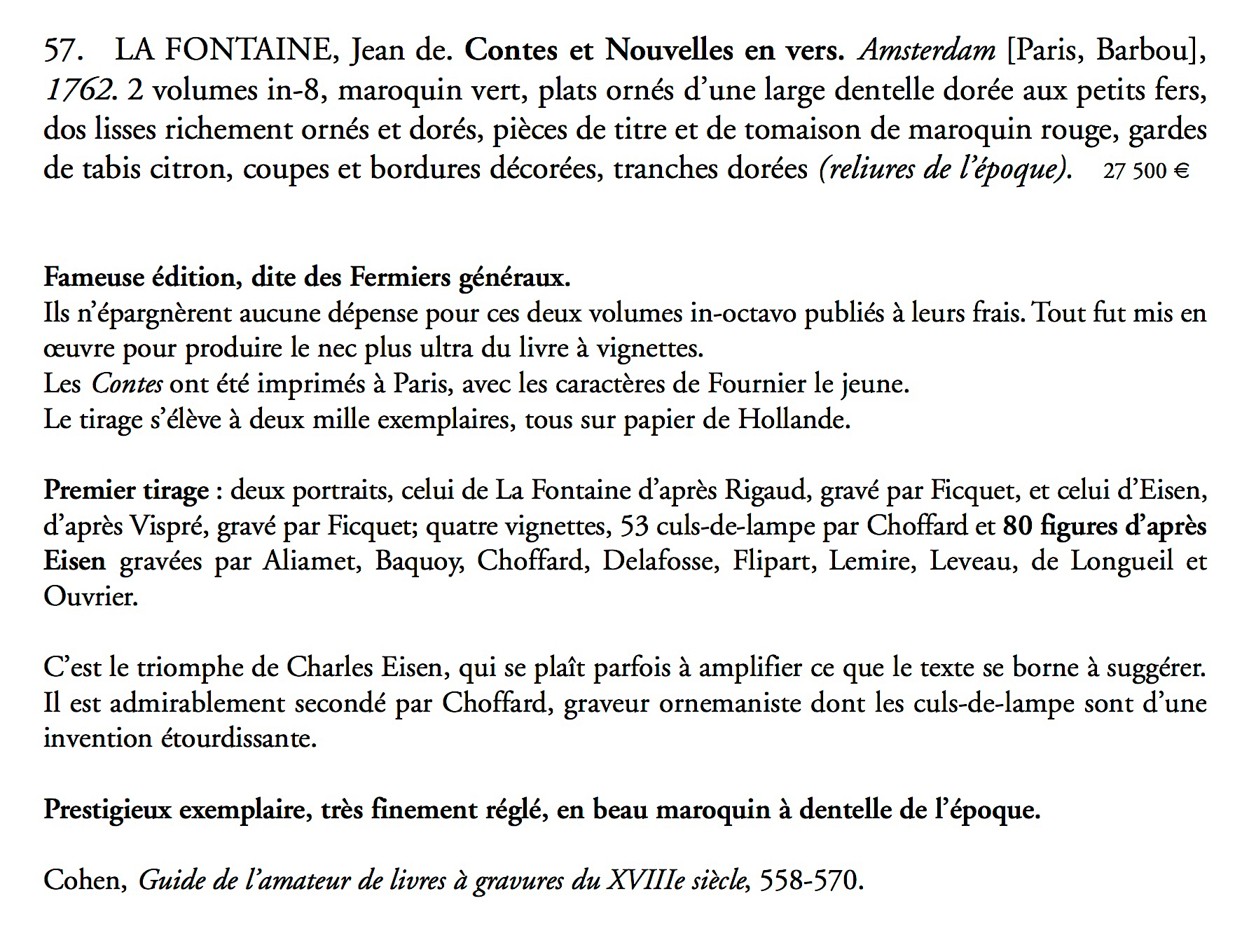 57. LA FONTAINE, Jean de. Contes et Nouvelles en vers. Amsterdam [Paris, Barbou], 1762. 2 volumes in-8, maroquin vert, plats ornés d'une large dentelle dorée aux petits fers, dos lisses richement ornés et dorés, pièces de titre et de tomaison de maroquin rouge, gardes de tabis citron, coupes et bordures décorées, tranches dorées (reliures de l'époque). 27 500 €

Fameuse édition, dite des Fermiers généraux.
Ils n'épargnèrent aucune dépense pour ces deux volumes in-octavo publiés à leurs frais. Tout fut mis en œuvre pour produire le nec plus ultra du livre à vignettes.
Les Contes ont été imprimés à Paris, avec les caractères de Fournier le jeune.
Le tirage s'élève à deux mille exemplaires, tous sur papier de Hollande.

Premier tirage : deux portraits, celui de La Fontaine d'après Rigaud, gravé par Ficquet, et celui d'Eisen, d'après Vispré, gravé par Ficquet; quatre vignettes, 53 culs-de-lampe par Choffard et 80 figures d'après Eisen gravées par Aliamet, Baquoy, Choffard, Delafosse, Flipart, Lemire, Leveau, de Longueil et Ouvrier.

C'est le triomphe de Charles Eisen, qui se plaît parfois à amplifier ce que le texte se borne à suggérer. Il est admirablement secondé par Choffard, graveur ornemaniste dont les culs-de-lampe sont d'une invention étourdissante.

Prestigieux exemplaire, très finement réglé, en beau maroquin à dentelle de l'époque.

Cohen, Guide de l'amateur de livres à gravures du XVIIIe siècle, 558-570.